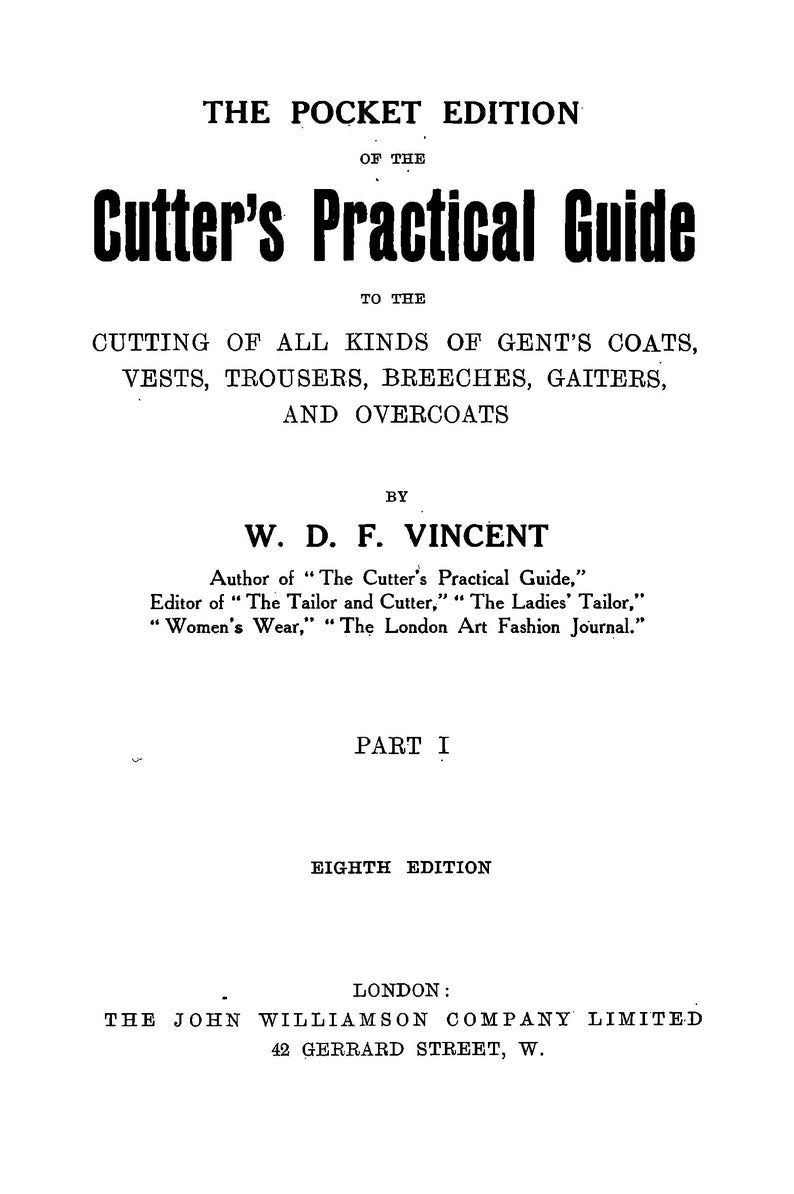 THE POCKET EDITION

OF THE

Cutter's Practical Guide

TO THE

CUTTING OF ALL KINDS OF GENT'S COATS, VESTS, TROUSERS, BREECHES, GAITERS, AND OVERCOATS

BY

W. D. F. VINCENT

Author of "The Cutter's Practical Guide," Editor of "The Tailor and Cutter," "The Ladies' Tailor," "Women's Wear," "The London Art Fashion Journal."

PART I

EIGHTH EDITION

LONDON:
THE JOHN WILLIAMSON COMPANY LIMITED
42 GERRARD STREET, W.